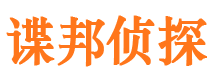 谍邦侦探